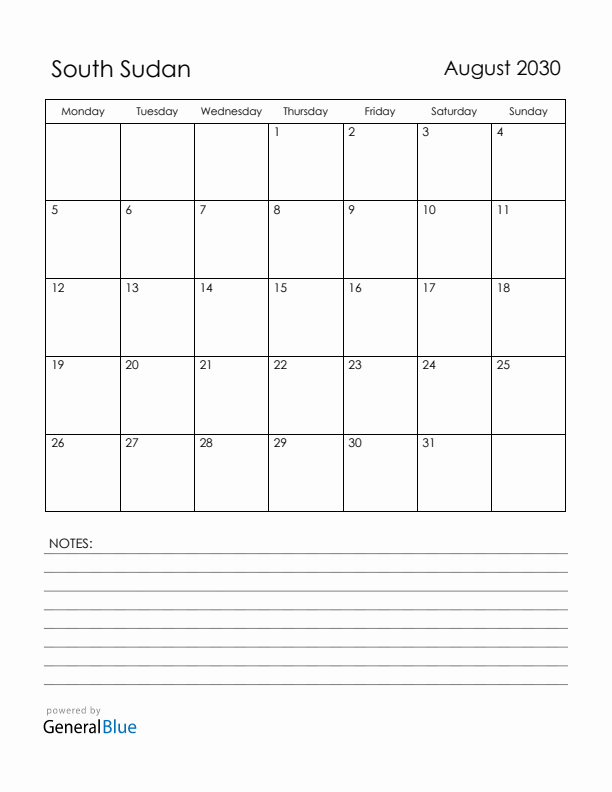 South Sudan

August 2030

| Monday | Tuesday | Wednesday | Thursday | Friday | Saturday | Sunday |
|---|---|---|---|---|---|---|
| | | | 1 | 2 | 3 | 4 |
| 5 | 6 | 7 | 8 | 9 | 10 | 11 |
| 12 | 13 | 14 | 15 | 16 | 17 | 18 |
| 19 | 20 | 21 | 22 | 23 | 24 | 25 |
| 26 | 27 | 28 | 29 | 30 | 31 | |

NOTES:

powered by
GeneralBlue